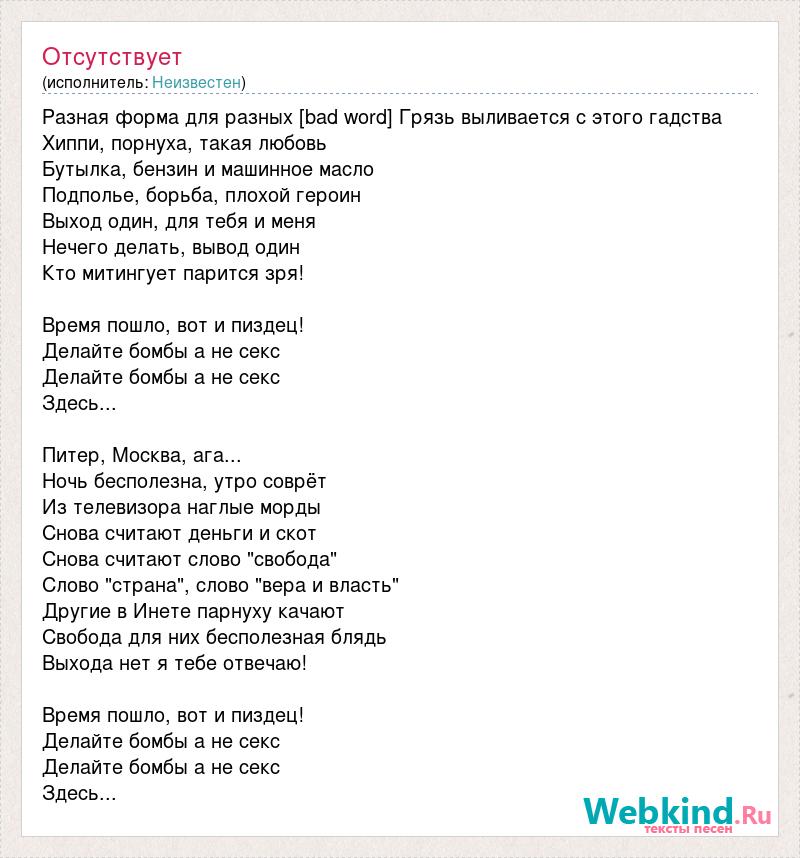 Отсутствует
(исполнитель: Неизвестен)

Разная форма для разных [bad word] Грязь выливается с этого гадства
Хиппи, порнуха, такая любовь
Бутылка, бензин и машинное масло
Подполье, борьба, плохой героин
Выход один, для тебя и меня
Нечего делать, вывод один
Кто митингует парится зря!

Время пошло, вот и пиздец!
Делайте бомбы а не секс
Делайте бомбы а не секс
Здесь...

Питер, Москва, ага...
Ночь бесполезна, утро соврёт
Из телевизора наглые морды
Снова считают деньги и скот
Снова считают слово "свобода"
Слово "страна", слово "вера и власть"
Другие в Инете парнуху качают
Свобода для них бесполезная блядь
Выхода нет я тебе отвечаю!

Время пошло, вот и пиздец!
Делайте бомбы а не секс
Делайте бомбы а не секс
Здесь...

Webkind.Ru
тексты песен